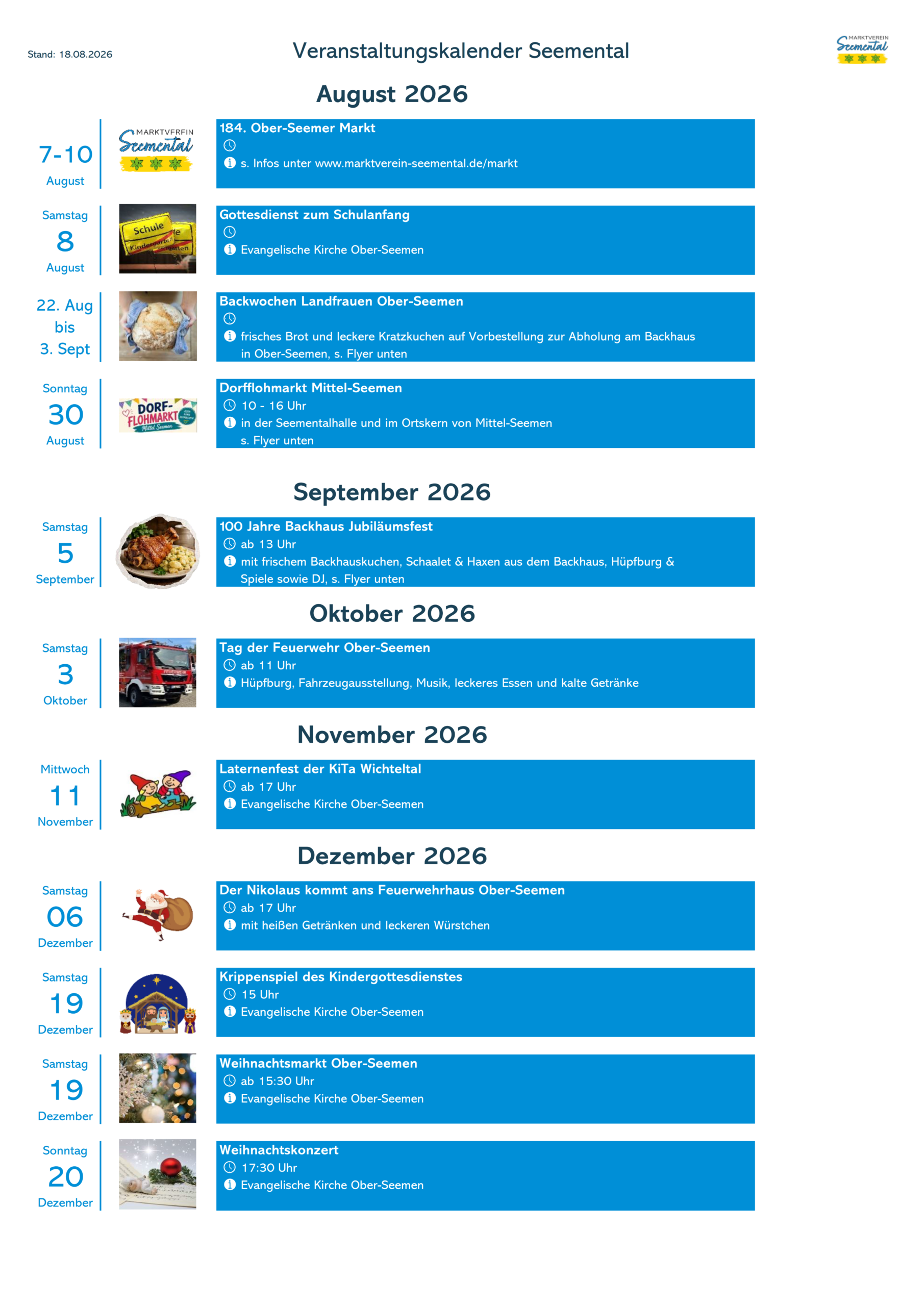 Stand: 18.08.2026

Veranstaltungskalender Seemental

MARKTVEREIN Seemental

August 2026

7-10
August

MARKTVEREIN Seemental

184. Ober-Seemer Markt
s. Infos unter www.marktverein-seemental.de/markt

Samstag
8
August

Schule Kindergarten

Gottesdienst zum Schulanfang
Evangelische Kirche Ober-Seemen

22. Aug
bis
3. Sept

Backwochen Landfrauen Ober-Seemen
frisches Brot und leckere Kratzkuchen auf Vorbestellung zur Abholung am Backhaus in Ober-Seemen, s. Flyer unten

Sonntag
30
August

DORF-FLOHMARKT Mittel-Seemen

Dorfflohmarkt Mittel-Seemen
10 - 16 Uhr
in der Seementalhalle und im Ortskern von Mittel-Seemen s. Flyer unten

September 2026

Samstag
5
September

100 Jahre Backhaus Jubiläumsfest
ab 13 Uhr
mit frischem Backhauskuchen, Schaalet & Haxen aus dem Backhaus, Hüpfburg & Spiele sowie DJ, s. Flyer unten

Oktober 2026

Samstag
3
Oktober

FEUERWEHR

Tag der Feuerwehr Ober-Seemen
ab 11 Uhr
Hüpfburg, Fahrzeugausstellung, Musik, leckeres Essen und kalte Getränke

November 2026

Mittwoch
11
November

Laternenfest der KiTa Wichteltal
ab 17 Uhr
Evangelische Kirche Ober-Seemen

Dezember 2026

Samstag
06
Dezember

Der Nikolaus kommt ans Feuerwehrhaus Ober-Seemen
ab 17 Uhr
mit heißen Getränken und leckeren Würstchen

Samstag
19
Dezember

Krippenspiel des Kindergottesdienstes
15 Uhr
Evangelische Kirche Ober-Seemen

Samstag
19
Dezember

Weihnachtsmarkt Ober-Seemen
ab 15:30 Uhr
Evangelische Kirche Ober-Seemen

Sonntag
20
Dezember

Weihnachtskonzert
17:30 Uhr
Evangelische Kirche Ober-Seemen